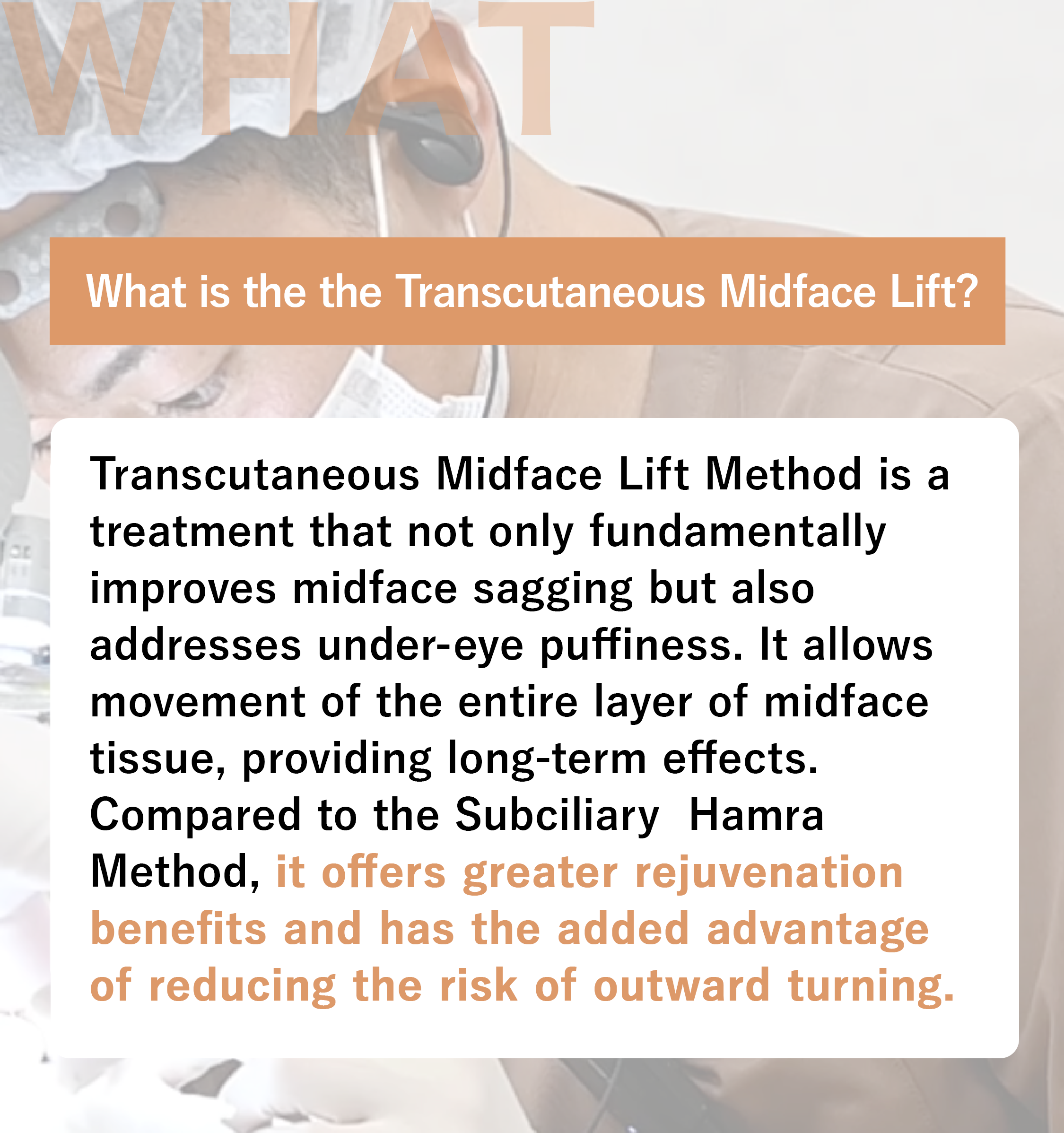 WHAT

What is the the Transcutaneous Midface Lift?

Transcutaneous Midface Lift Method is a treatment that not only fundamentally improves midface sagging but also addresses under-eye puffiness. It allows movement of the entire layer of midface tissue, providing long-term effects. Compared to the Subciliary Hamra Method, it offers greater rejuvenation benefits and has the added advantage of reducing the risk of outward turning.